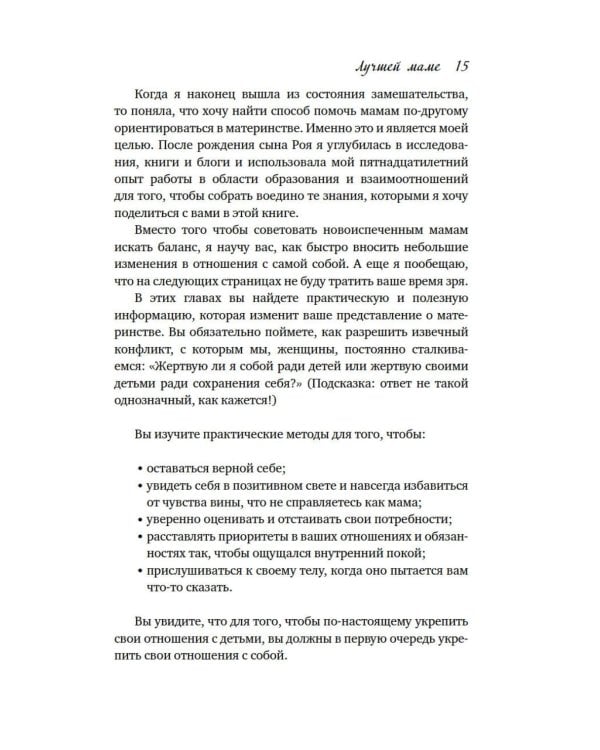 Лучшей маме 15

Когда я наконец вышла из состояния замешательства, то поняла, что хочу найти способ помочь мамам по-другому ориентироваться в материнстве. Именно это и является моей целью. После рождения сына Роя я углубилась в исследования, книги и блоги и использовала мой пятнадцатилетний опыт работы в области образования и взаимоотношений для того, чтобы собрать воедино те знания, которыми я хочу поделиться с вами в этой книге.

Вместо того чтобы советовать новоиспеченным мамам искать баланс, я научу вас, как быстро вносить небольшие изменения в отношения с самой собой. А еще я пообещаю, что на следующих страницах не буду тратить ваше время зря.

В этих главах вы найдете практическую и полезную информацию, которая изменит ваше представление о материнстве. Вы обязательно поймете, как разрешить извечный конфликт, с которым мы, женщины, постоянно сталкиваемся: «Жертвую ли я собой ради детей или жертвую своими детьми ради сохранения себя?» (Подсказка: ответ не такой однозначный, как кажется!)

Вы изучите практические методы для того, чтобы:

• оставаться верной себе;
• увидеть себя в позитивном свете и навсегда избавиться от чувства вины, что не справляетесь как мама;
• уверенно оценивать и отстаивать свои потребности;
• расставлять приоритеты в ваших отношениях и обязанностях так, чтобы ощущался внутренний покой;
• прислушиваться к своему телу, когда оно пытается вам что-то сказать.

Вы увидите, что для того, чтобы по-настоящему укрепить свои отношения с детьми, вы должны в первую очередь укрепить свои отношения с собой.